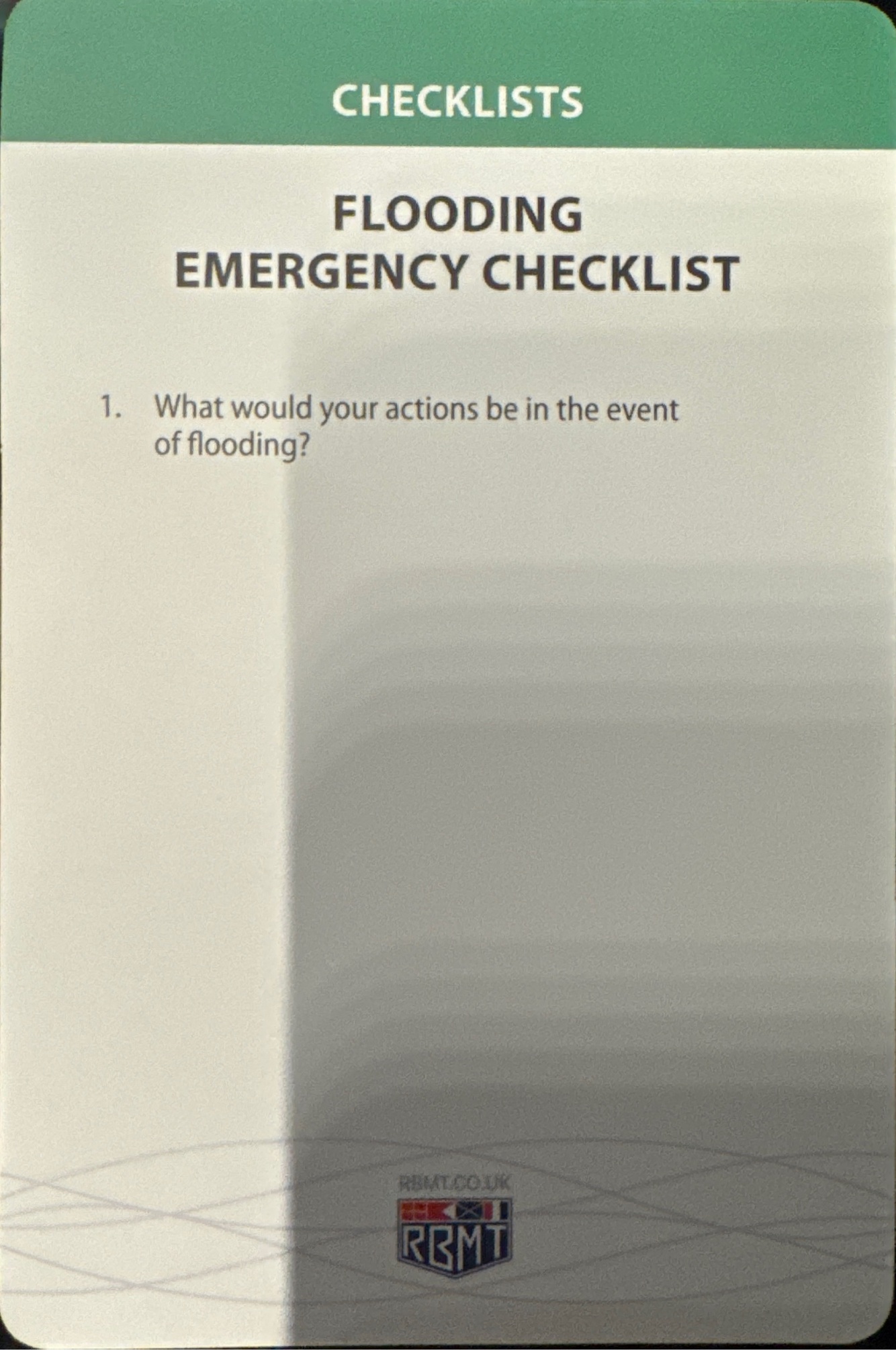 CHECKLISTS

FLOODING
EMERGENCY CHECKLIST

1. What would your actions be in the event of flooding?

RBMT.CO.UK

RBMT